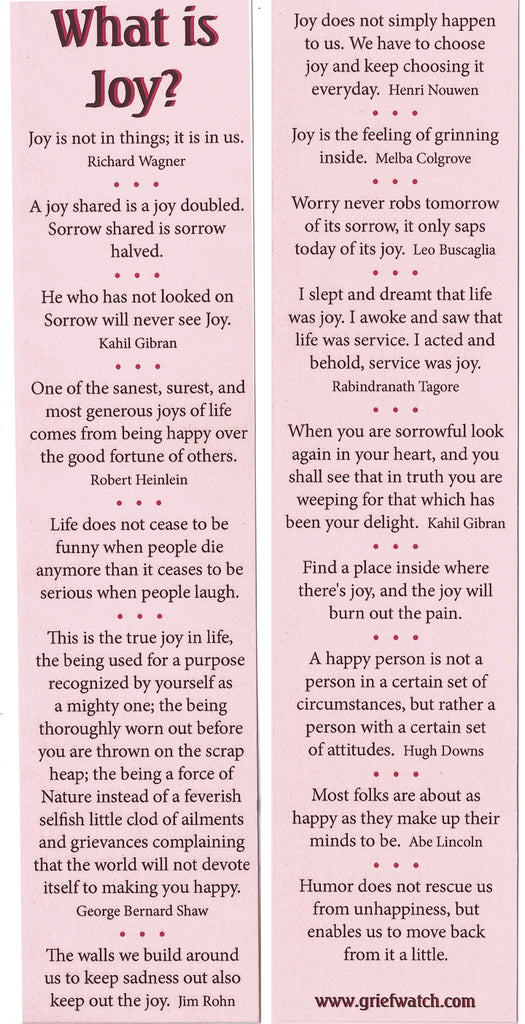 What is Joy?

Joy is not in things; it is in us.
Richard Wagner

• • •

A joy shared is a joy doubled. Sorrow shared is sorrow halved.

• • •

He who has not looked on Sorrow will never see Joy.
Kahil Gibran

• • •

One of the sanest, surest, and most generous joys of life comes from being happy over the good fortune of others.
Robert Heinlein

• • •

Life does not cease to be funny when people die anymore than it ceases to be serious when people laugh.

• • •

This is the true joy in life, the being used for a purpose recognized by yourself as a mighty one; the being thoroughly worn out before you are thrown on the scrap heap; the being a force of Nature instead of a feverish selfish little clod of ailments and grievances complaining that the world will not devote itself to making you happy.
George Bernard Shaw

• • •

The walls we build around us to keep sadness out also keep out the joy. Jim Rohn

Joy does not simply happen to us. We have to choose joy and keep choosing it everyday. Henri Nouwen

• • •

Joy is the feeling of grinning inside. Melba Colgrove

• • •

Worry never robs tomorrow of its sorrow, it only saps today of its joy. Leo Buscaglia

• • •

I slept and dreamt that life was joy. I awoke and saw that life was service. I acted and behold, service was joy.
Rabindranath Tagore

• • •

When you are sorrowful look again in your heart, and you shall see that in truth you are weeping for that which has been your delight. Kahil Gibran

• • •

Find a place inside where there's joy, and the joy will burn out the pain.

• • •

A happy person is not a person in a certain set of circumstances, but rather a person with a certain set of attitudes. Hugh Downs

• • •

Most folks are about as happy as they make up their minds to be. Abe Lincoln

• • •

Humor does not rescue us from unhappiness, but enables us to move back from it a little.

www.griefwatch.com